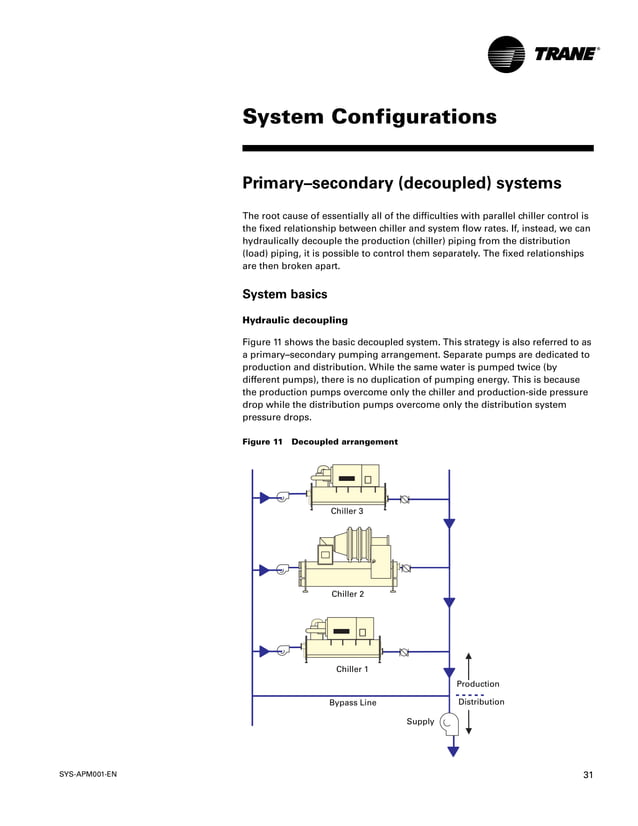 TRANE®

System Configurations

Primary–secondary (decoupled) systems

The root cause of essentially all of the difficulties with parallel chiller control is the fixed relationship between chiller and system flow rates. If, instead, we can hydraulically decouple the production (chiller) piping from the distribution (load) piping, it is possible to control them separately. The fixed relationships are then broken apart.

System basics

Hydraulic decoupling

Figure 11 shows the basic decoupled system. This strategy is also referred to as a primary–secondary pumping arrangement. Separate pumps are dedicated to production and distribution. While the same water is pumped twice (by different pumps), there is no duplication of pumping energy. This is because the production pumps overcome only the chiller and production-side pressure drop while the distribution pumps overcome only the distribution system pressure drops.

Figure 11 Decoupled arrangement

Chiller 3

Chiller 2

Chiller 1

Production

Distribution

Bypass Line

Supply

SYS-APM001-EN

31